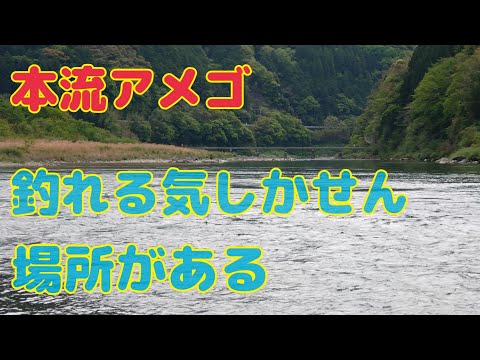 本流アメゴ

釣れる気しかせん

場所がある